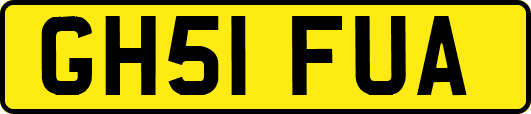 GH51 FUA